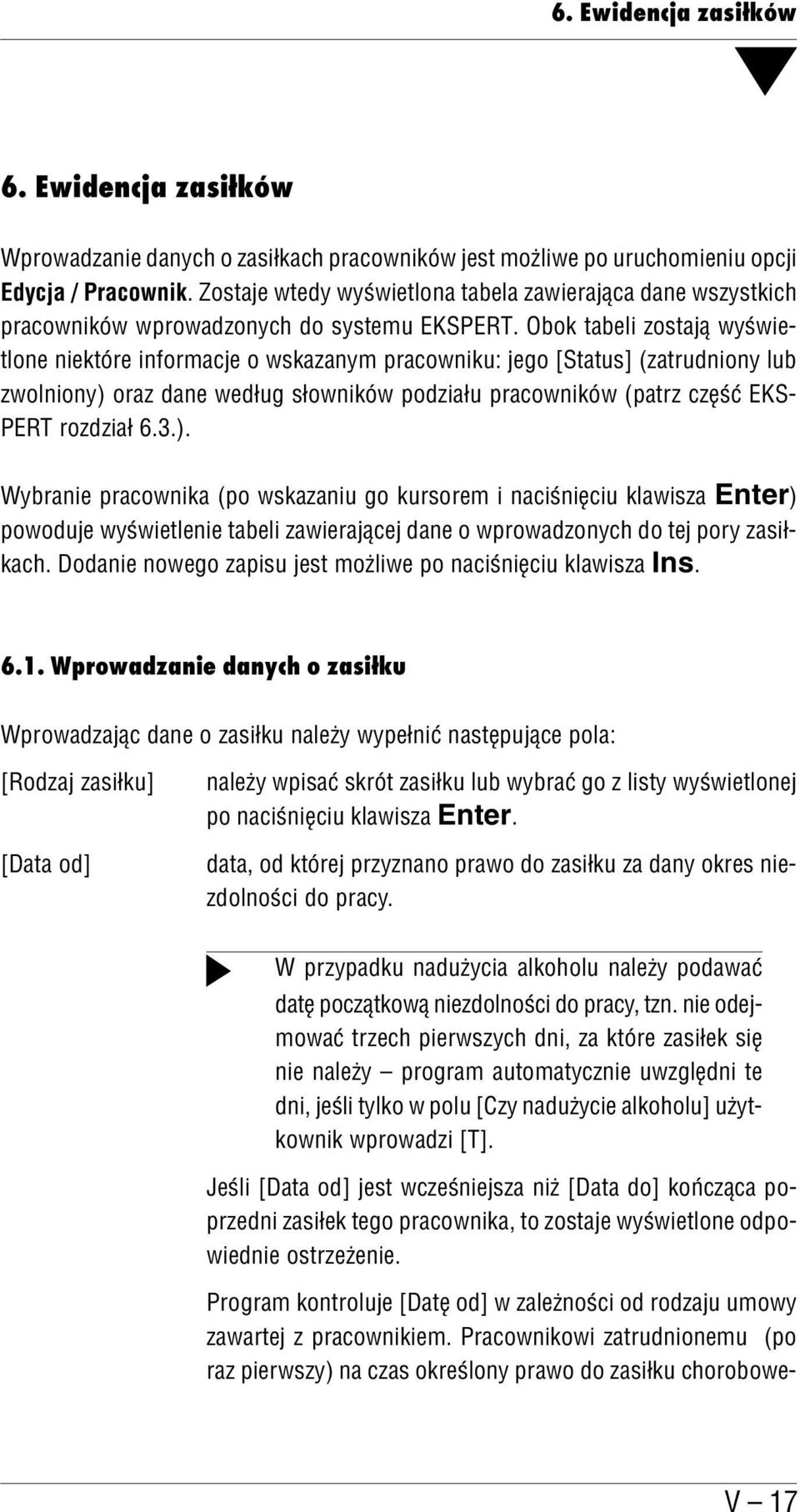 6. Ewidencja zasiłków

6. Ewidencja zasiłków

Wprowadzanie danych o zasiłkach pracowników jest możliwe po uruchomieniu opcji Edycja / Pracownik. Zostaje wtedy wyświetlona tabela zawierająca dane wszystkich pracowników wprowadzonych do systemu EKSPERT. Obok tabeli zostają wyświetlone niektóre informacje o wskazanym pracowniku: jego [Status] (zatrudniony lub zwolniony) oraz dane według słowników podziału pracowników (patrz część EKSPERT rozdział 6.3.).

Wybranie pracownika (po wskazaniu go kursorem i naciśnięciu klawisza Enter) powoduje wyświetlenie tabeli zawierającej dane o wprowadzonych do tej pory zasiłkach. Dodanie nowego zapisu jest możliwe po naciśnięciu klawisza Ins.

6.1. Wprowadzanie danych o zasiłku

Wprowadzając dane o zasiłku należy wypełnić następujące pola:

[Rodzaj zasiłku] należy wpisać skrót zasiłku lub wybrać go z listy wyświetlonej po naciśnięciu klawisza Enter.

[Data od] data, od której przyznano prawo do zasiłku za dany okres niezdolności do pracy.

W przypadku nadużycia alkoholu należy podawać datę początkową niezdolności do pracy, tzn. nie odejmować trzech pierwszych dni, za które zasiłek się nie należy – program automatycznie uwzględni te dni, jeśli tylko w polu [Czy nadużycie alkoholu] użytkownik wprowadzi [T].

Jeśli [Data od] jest wcześniejsza niż [Data do] kończąca poprzedni zasiłek tego pracownika, to zostaje wyświetlone odpowiednie ostrzeżenie.

Program kontroluje [Datę od] w zależności od rodzaju umowy zawartej z pracownikiem. Pracownikowi zatrudnionemu (po raz pierwszy) na czas określony prawo do zasiłku chorobowe-

V – 17